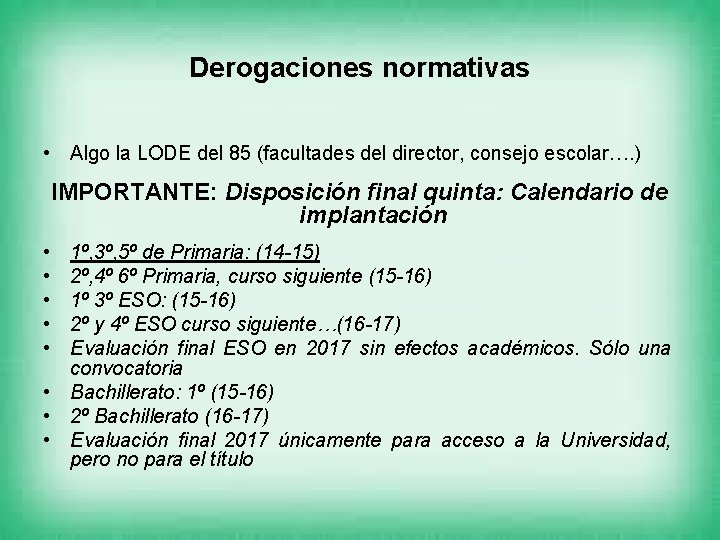 Derogaciones normativas

• Algo la LODE del 85 (facultades del director, consejo escolar….)

IMPORTANTE: Disposición final quinta: Calendario de implantación

• 1º,3º,5º de Primaria: (14-15)
• 2º,4º 6º Primaria, curso siguiente (15-16)
• 1º 3º ESO: (15-16)
• 2º y 4º ESO curso siguiente…(16-17)
• Evaluación final ESO en 2017 sin efectos académicos. Sólo una convocatoria
• Bachillerato: 1º (15-16)
• 2º Bachillerato (16-17)
• Evaluación final 2017 únicamente para acceso a la Universidad, pero no para el título